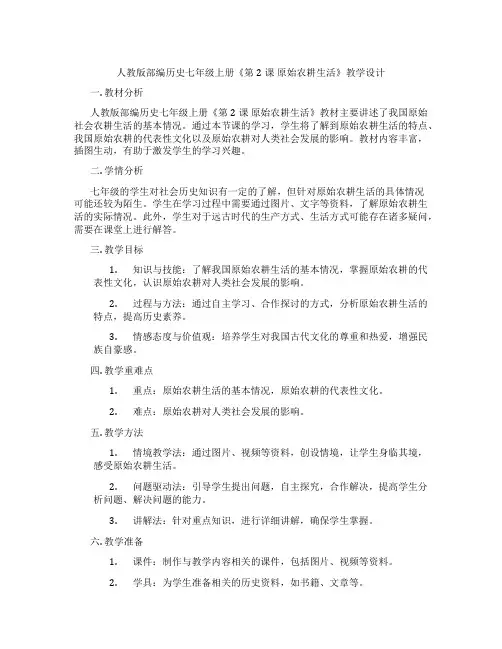 人教版部编历史七年级上册《第 2 课 原始农耕生活》教学设计

一. 教材分析

人教版部编历史七年级上册《第 2 课 原始农耕生活》教材主要讲述了我国原始社会农耕生活的基本情况。通过本节课的学习，学生将了解到原始农耕生活的特点、我国原始农耕的代表性文化以及原始农耕对人类社会发展的影响。教材内容丰富，插图生动，有助于激发学生的学习兴趣。

二. 学情分析

七年级的学生对社会历史知识有一定的了解，但针对原始农耕生活的具体情况可能还较为陌生。学生在学习过程中需要通过图片、文字等资料，了解原始农耕生活的实际情况。此外，学生对于远古时代的生产方式、生活方式可能存在诸多疑问，需要在课堂上进行解答。

三. 教学目标

1. 知识与技能：了解我国原始农耕生活的基本情况，掌握原始农耕的代表性文化，认识原始农耕对人类社会发展的影响。

2. 过程与方法：通过自主学习、合作探讨的方式，分析原始农耕生活的特点，提高历史素养。

3. 情感态度与价值观：培养学生对我国古代文化的尊重和热爱，增强民族自豪感。

四. 教学重难点

1. 重点：原始农耕生活的基本情况，原始农耕的代表性文化。

2. 难点：原始农耕对人类社会发展的影响。

五. 教学方法

1. 情境教学法：通过图片、视频等资料，创设情境，让学生身临其境，感受原始农耕生活。

2. 问题驱动法：引导学生提出问题，自主探究，合作解决，提高学生分析问题、解决问题的能力。

3. 讲解法：针对重点知识，进行详细讲解，确保学生掌握。

六. 教学准备

1. 课件：制作与教学内容相关的课件，包括图片、视频等资料。

2. 学具：为学生准备相关的历史资料，如书籍、文章等。